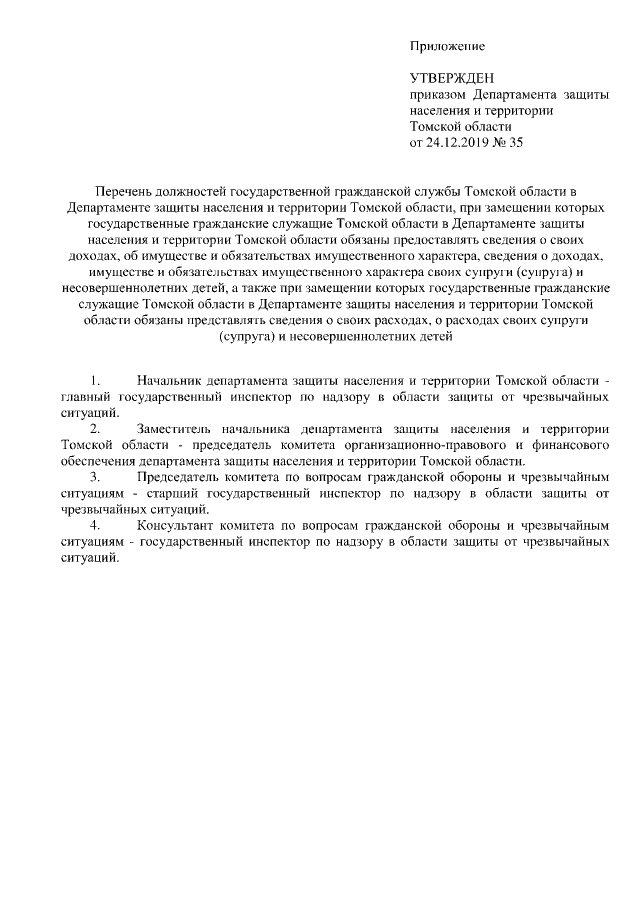 Приложение

УТВЕРЖДЕН
приказом Департамента защиты населения и территории Томской области
от 24.12.2019 № 35

Перечень должностей государственной гражданской службы Томской области в Департаменте защиты населения и территории Томской области, при замещении которых государственные гражданские служащие Томской области в Департаменте защиты населения и территории Томской области обязаны предоставлять сведения о своих доходах, об имуществе и обязательствах имущественного характера, сведения о доходах, имуществе и обязательствах имущественного характера своих супруги (супруга) и несовершеннолетних детей, а также при замещении которых государственные гражданские служащие Томской области в Департаменте защиты населения и территории Томской области обязаны представлять сведения о своих расходах, о расходах своих супруги (супруга) и несовершеннолетних детей

1. Начальник департамента защиты населения и территории Томской области - главный государственный инспектор по надзору в области защиты от чрезвычайных ситуаций.

2. Заместитель начальника департамента защиты населения и территории Томской области - председатель комитета организационно-правового и финансового обеспечения департамента защиты населения и территории Томской области.

3. Председатель комитета по вопросам гражданской обороны и чрезвычайным ситуациям - старший государственный инспектор по надзору в области защиты от чрезвычайных ситуаций.

4. Консультант комитета по вопросам гражданской обороны и чрезвычайным ситуациям - государственный инспектор по надзору в области защиты от чрезвычайных ситуаций.